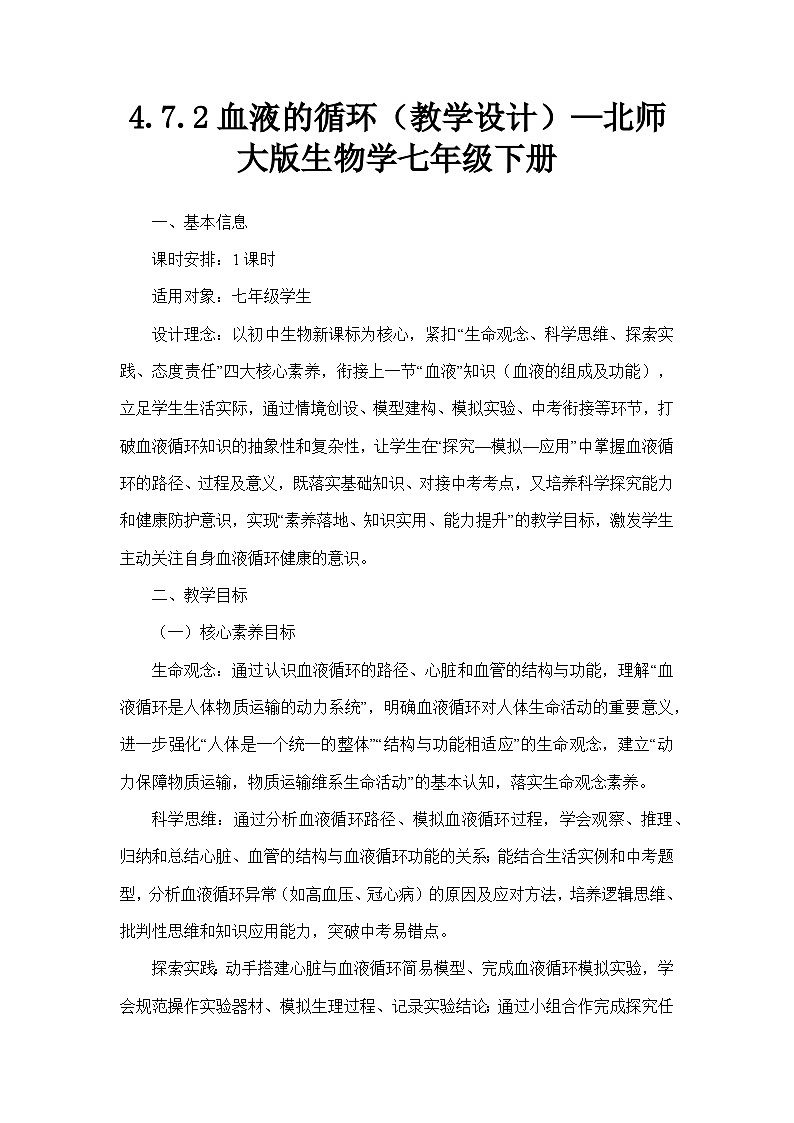 4.7.2 血液的循环（教学设计）—北师大版生物学七年级下册

一、基本信息

课时安排：1 课时

适用对象：七年级学生

设计理念：以初中生物新课标为核心，紧扣“生命观念、科学思维、探索实践、态度责任”四大核心素养，衔接上一节“血液”知识（血液的组成及功能），立足学生生活实际，通过情境创设、模型建构、模拟实验、中考衔接等环节，打破血液循环知识的抽象性和复杂性，让学生在“探究—模拟—应用”中掌握血液循环的路径、过程及意义，既落实基础知识、对接中考考点，又培养科学探究能力和健康防护意识，实现“素养落地、知识实用、能力提升”的教学目标，激发学生主动关注自身血液循环健康的意识。

二、教学目标

（一）核心素养目标

生命观念：通过认识血液循环的路径、心脏和血管的结构与功能，理解“血液循环是人体物质运输的动力系统”，明确血液循环对人体生命活动的重要意义，进一步强化“人体是一个统一的整体”“结构与功能相适应”的生命观念，建立“动力保障物质运输，物质运输维系生命活动”的基本认知，落实生命观念素养。

科学思维：通过分析血液循环路径、模拟血液循环过程，学会观察、推理、归纳和总结心脏、血管的结构与血液循环功能的关系；能结合生活实例和中考题型，分析血液循环异常（如高血压、冠心病）的原因及应对方法，培养逻辑思维、批判性思维和知识应用能力，突破中考易错点。

探索实践：动手搭建心脏与血液循环简易模型、完成血液循环模拟实验，学会规范操作实验器材、模拟生理过程、记录实验结论；通过小组合作完成探究任